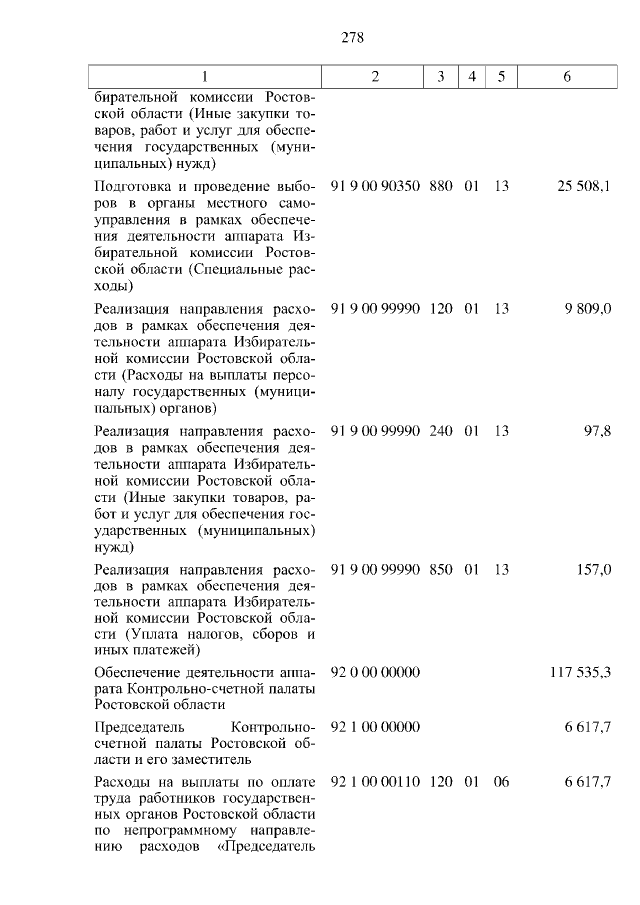 278

| 1 | 2 | 3 | 4 | 5 | 6 |
|---|---|---|---|---|---|
| бирательной комиссии Ростовской области (Иные закупки товаров, работ и услуг для обеспечения государственных (муниципальных) нужд) | | | | | |
| Подготовка и проведение выборов в органы местного самоуправления в рамках обеспечения деятельности аппарата Избирательной комиссии Ростовской области (Специальные расходы) | 91 9 00 90350 | 880 | 01 | 13 | 25 508,1 |
| Реализация направления расходов в рамках обеспечения деятельности аппарата Избирательной комиссии Ростовской области (Расходы на выплаты персоналу государственных (муниципальных) органов) | 91 9 00 99990 | 120 | 01 | 13 | 9 809,0 |
| Реализация направления расходов в рамках обеспечения деятельности аппарата Избирательной комиссии Ростовской области (Иные закупки товаров, работ и услуг для обеспечения государственных (муниципальных) нужд) | 91 9 00 99990 | 240 | 01 | 13 | 97,8 |
| Реализация направления расходов в рамках обеспечения деятельности аппарата Избирательной комиссии Ростовской области (Уплата налогов, сборов и иных платежей) | 91 9 00 99990 | 850 | 01 | 13 | 157,0 |
| Обеспечение деятельности аппарата Контрольно-счетной палаты Ростовской области | 92 0 00 00000 | | | | 117 535,3 |
| Председатель Контрольно-счетной палаты Ростовской области и его заместитель | 92 1 00 00000 | | | | 6 617,7 |
| Расходы на выплаты по оплате труда работников государственных органов Ростовской области по непрограммному направлению расходов «Председатель | 92 1 00 00110 | 120 | 01 | 06 | 6 617,7 |